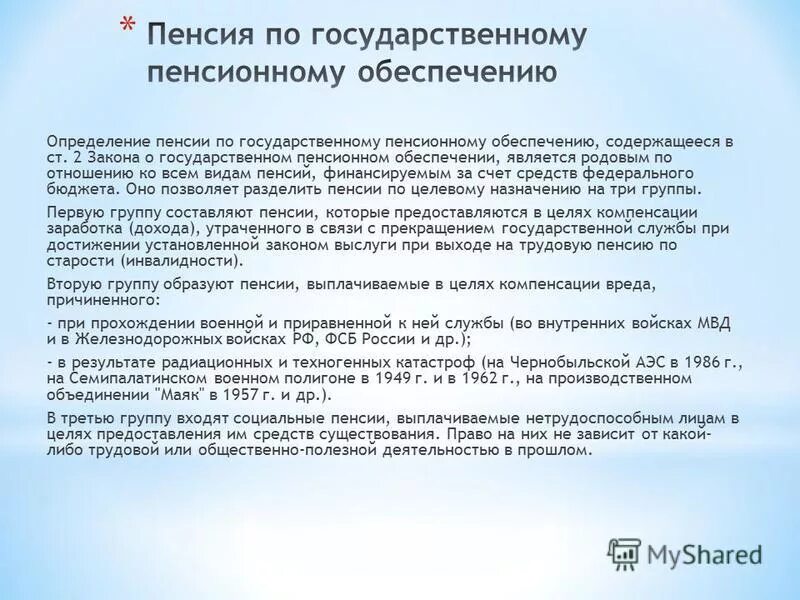 * Пенсия по государственному пенсионному обеспечению

Определение пенсии по государственному пенсионному обеспечению, содержащееся в ст. 2 Закона о государственном пенсионном обеспечении, является родовым по отношению ко всем видам пенсий, финансируемым за счет средств федерального бюджета. Оно позволяет разделить пенсии по целевому назначению на три группы.

Первую группу составляют пенсии, которые предоставляются в целях компенсации заработка (дохода), утраченного в связи с прекращением государственной службы при достижении установленной законом выслуги при выходе на трудовую пенсию по старости (инвалидности).

Вторую группу образуют пенсии, выплачиваемые в целях компенсации вреда, причиненного:

- при прохождении военной и приравненной к ней службы (во внутренних войсках МВД и в Железнодорожных войсках РФ, ФСБ России и др.);

- в результате радиационных и техногенных катастроф (на Чернобыльской АЭС в 1986 г., на Семипалатинском военном полигоне в 1949 г. и в 1962 г., на производственном объединении "Маяк" в 1957 г. и др.).

В третью группу входят социальные пенсии, выплачиваемые нетрудоспособным лицам в целях предоставления им средств существования. Право на них не зависит от какой-либо трудовой или общественно-полезной деятельностью в прошлом.

MyShared